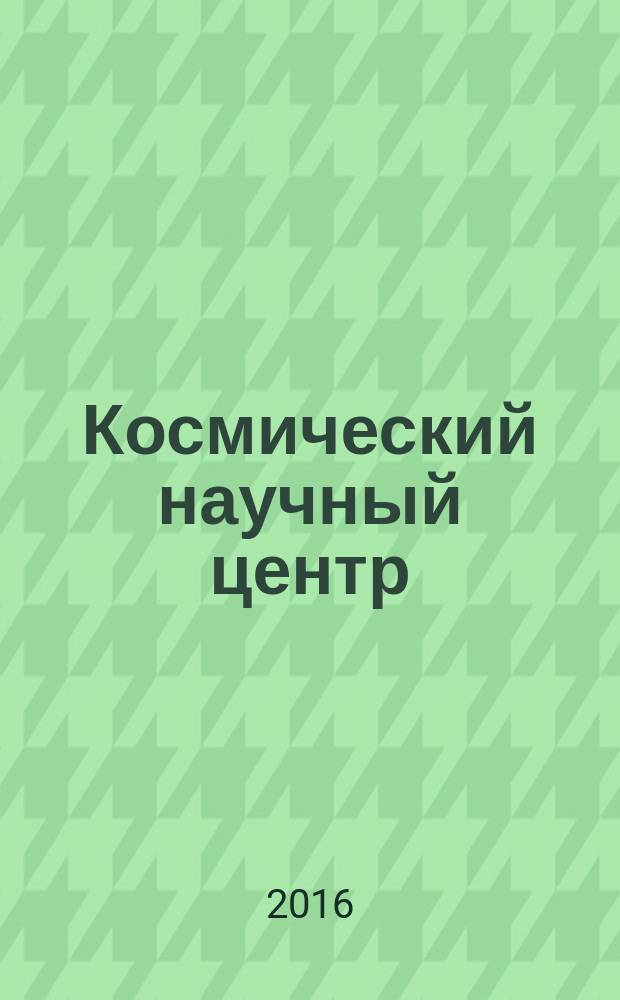 Космический научный центр

2016